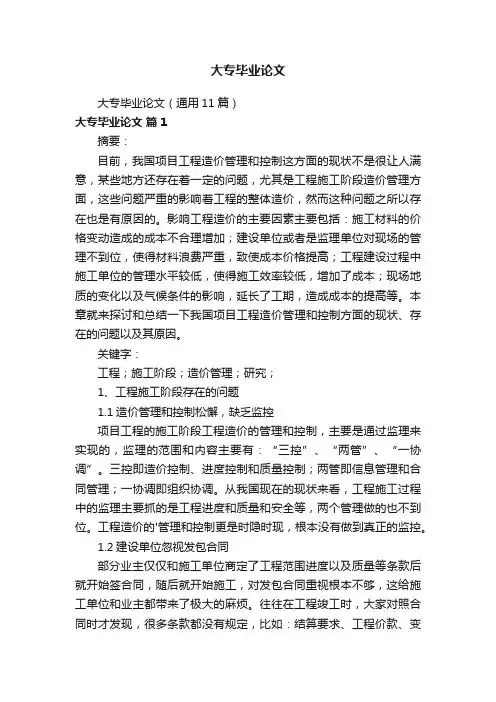 大专毕业论文

大专毕业论文（通用11篇）

大专毕业论文 篇1

摘要：

目前，我国项目工程造价管理和控制这方面的现状不是很让人满意，某些地方还存在着一定的问题，尤其是工程施工阶段造价管理方面，这些问题严重的影响着工程的整体造价，然而这种问题之所以存在也是有原因的。影响工程造价的主要因素主要包括：施工材料的价格变动造成的成本不合理增加；建设单位或者是监理单位对现场的管理不到位，使得材料浪费严重，致使成本价格提高；工程建设过程中施工单位的管理水平较低，使得施工效率较低，增加了成本；现场地质的变化以及气候条件的影响，延长了工期，造成成本的提高等。本章就来探讨和总结一下我国项目工程造价管理和控制方面的现状、存在的问题以及其原因。

关键字：

工程；施工阶段；造价管理；研究；

1、工程施工阶段存在的问题

1.1 造价管理和控制松懈，缺乏监控

项目工程的施工阶段工程造价的管理和控制，主要是通过监理来实现的，监理的范围和内容主要有：“三控”、“两管”、“一协调”。三控即造价控制、进度控制和质量控制；两管即信息管理和合同管理；一协调即组织协调。从我国现在的现状来看，工程施工过程中的监理主要抓的是工程进度和质量和安全等，两个管理做的也不到位。工程造价的'管理和控制更是时隐时现，根本没有做到真正的监控。

1.2 建设单位忽视发包合同

部分业主仅仅和施工单位商定了工程范围进度以及质量等条款后就开始签合同，随后就开始施工，对发包合同重视根本不够，这给施工单位和业主都带来了极大的麻烦。往往在工程竣工时，大家对照合同时才发现，很多条款都没有规定，比如：结算要求、工程价款、变